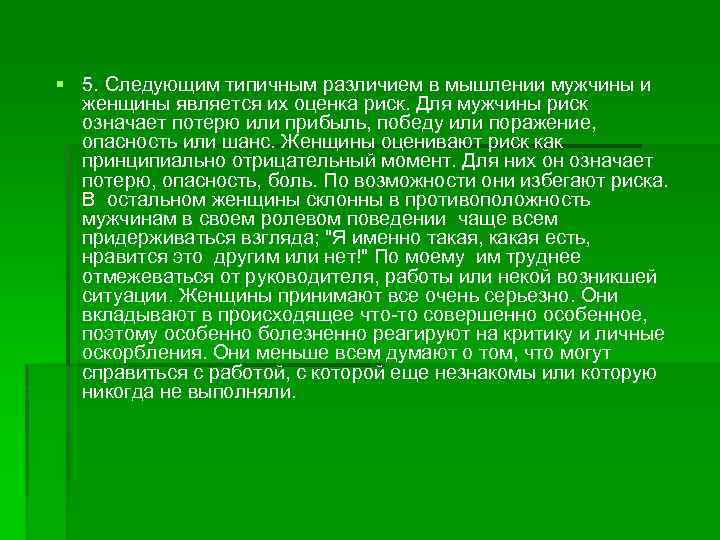 5. Следующим типичным различием в мышлении мужчины и женщины является их оценка риск. Для мужчины риск означает потерю или прибыль, победу или поражение, опасность или шанс. Женщины оценивают риск как принципиально отрицательный момент. Для них он означает потерю, опасность, боль. По возможности они избегают риска. В остальном женщины склонны в противоположность мужчинам в своем ролевом поведении чаще всем придерживаться взгляда; "Я именно такая, какая есть, нравится это другим или нет!" По моему им труднее отмежеваться от руководителя, работы или некой возникшей ситуации. Женщины принимают все очень серьезно. Они вкладывают в происходящее что-то совершенно особенное, поэтому особенно болезненно реагируют на критику и личные оскорбления. Они меньше всем думают о том, что могут справиться с работой, с которой еще незнакомы или которую никогда не выполняли.